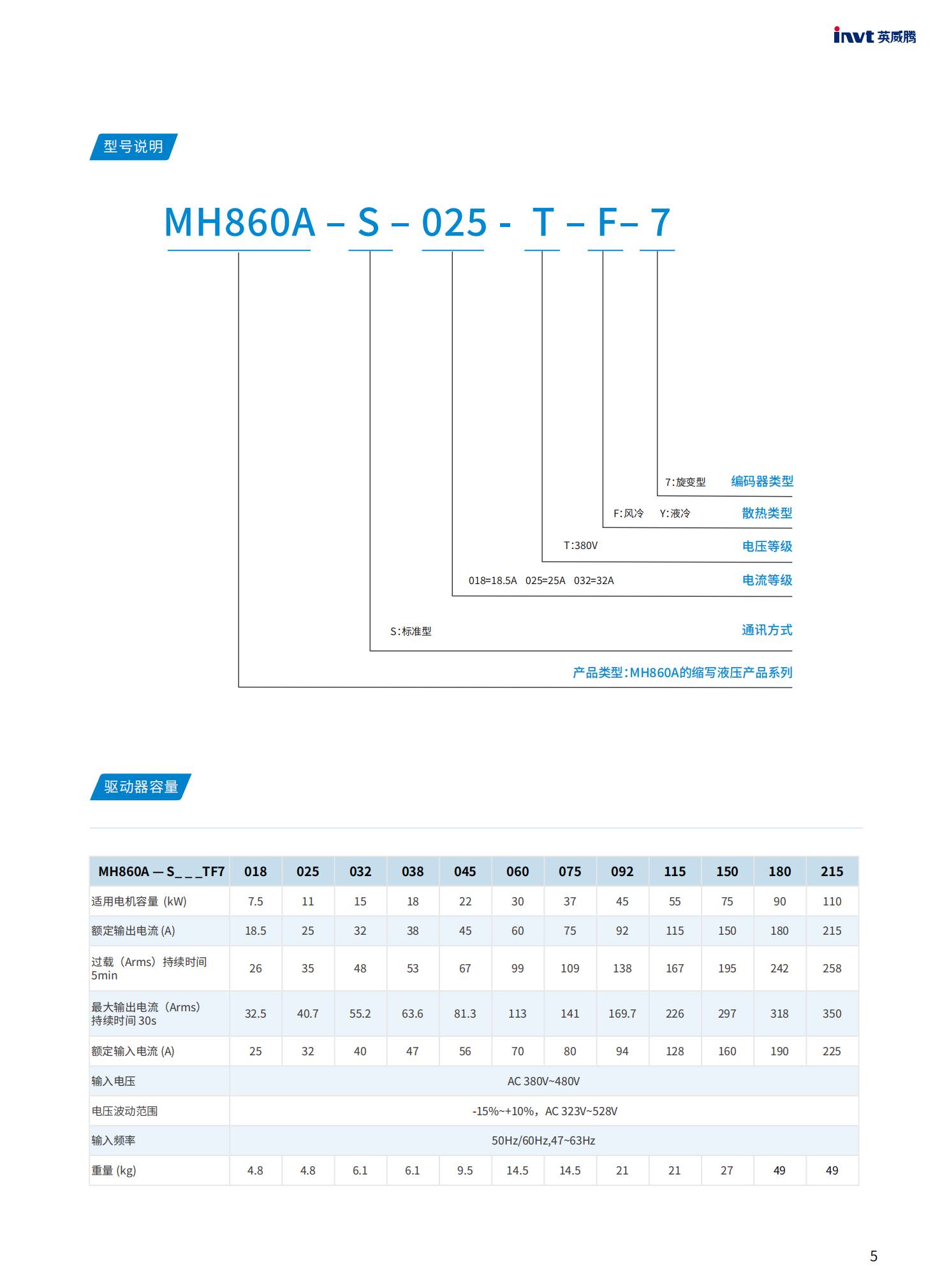 invt 英威腾

型号说明

MH860A – S – 025 - T – F– 7

7:旋变型 编码器类型

F:风冷 Y:液冷 散热类型

T:380V 电压等级

018=18.5A 025=25A 032=32A 电流等级

S:标准型 通讯方式

产品类型:MH860A的缩写液压产品系列

驱动器容量

| MH860A — S_ _ _TF7 | 018 | 025 | 032 | 038 | 045 | 060 | 075 | 092 | 115 | 150 | 180 | 215 |
|---|---|---|---|---|---|---|---|---|---|---|---|---|
| 适用电机容量 (kW) | 7.5 | 11 | 15 | 18 | 22 | 30 | 37 | 45 | 55 | 75 | 90 | 110 |
| 额定输出电流 (A) | 18.5 | 25 | 32 | 38 | 45 | 60 | 75 | 92 | 115 | 150 | 180 | 215 |
| 过载（Arms）持续时间 5min | 26 | 35 | 48 | 53 | 67 | 99 | 109 | 138 | 167 | 195 | 242 | 258 |
| 最大输出电流（Arms）持续时间 30s | 32.5 | 40.7 | 55.2 | 63.6 | 81.3 | 113 | 141 | 169.7 | 226 | 297 | 318 | 350 |
| 额定输入电流 (A) | 25 | 32 | 40 | 47 | 56 | 70 | 80 | 94 | 128 | 160 | 190 | 225 |
| 输入电压 | AC 380V~480V | | | | | | | | | | | |
| 电压波动范围 | -15%~+10%，AC 323V~528V | | | | | | | | | | | |
| 输入频率 | 50Hz/60Hz,47~63Hz | | | | | | | | | | | |
| 重量 (kg) | 4.8 | 4.8 | 6.1 | 6.1 | 9.5 | 14.5 | 14.5 | 21 | 21 | 27 | 49 | 49 |

5